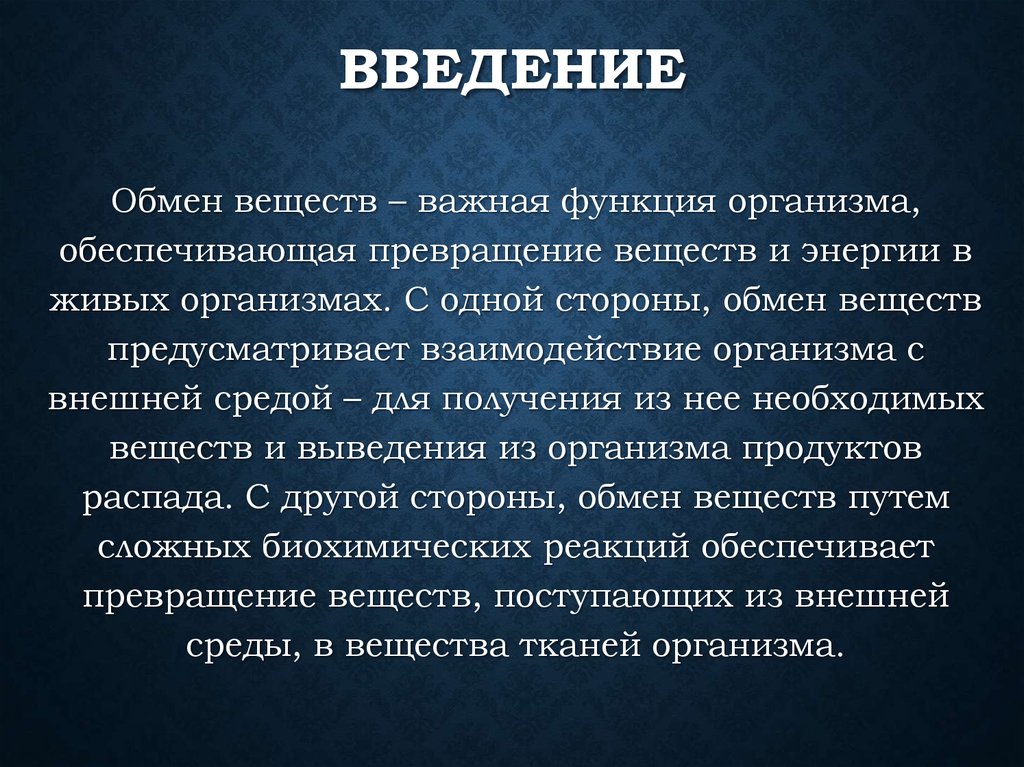 ВВЕДЕНИЕ

Обмен веществ – важная функция организма, обеспечивающая превращение веществ и энергии в живых организмах. С одной стороны, обмен веществ предусматривает взаимодействие организма с внешней средой – для получения из нее необходимых веществ и выведения из организма продуктов распада. С другой стороны, обмен веществ путем сложных биохимических реакций обеспечивает превращение веществ, поступающих из внешней среды, в вещества тканей организма.